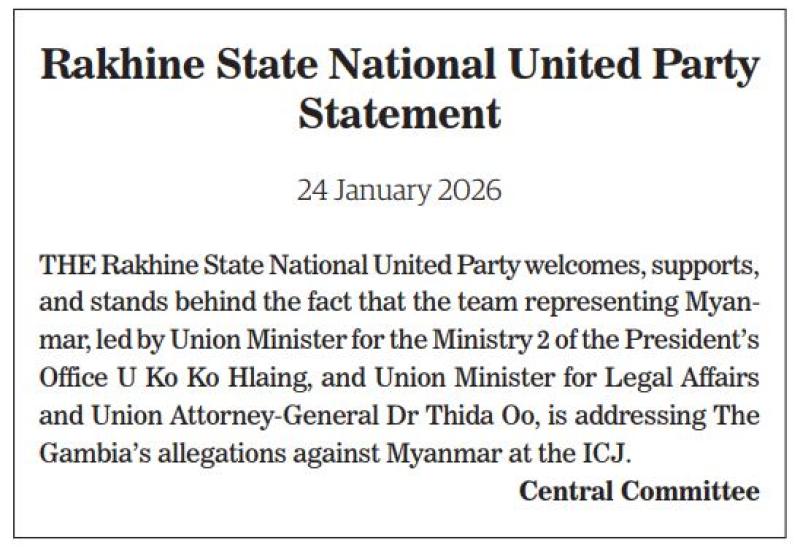 Rakhine State National United Party Statement

24 January 2026

THE Rakhine State National United Party welcomes, supports, and stands behind the fact that the team representing Myanmar, led by Union Minister for the Ministry 2 of the President's Office U Ko Ko Hlaing, and Union Minister for Legal Affairs and Union Attorney-General Dr Thida Oo, is addressing The Gambia's allegations against Myanmar at the ICJ.

Central Committee